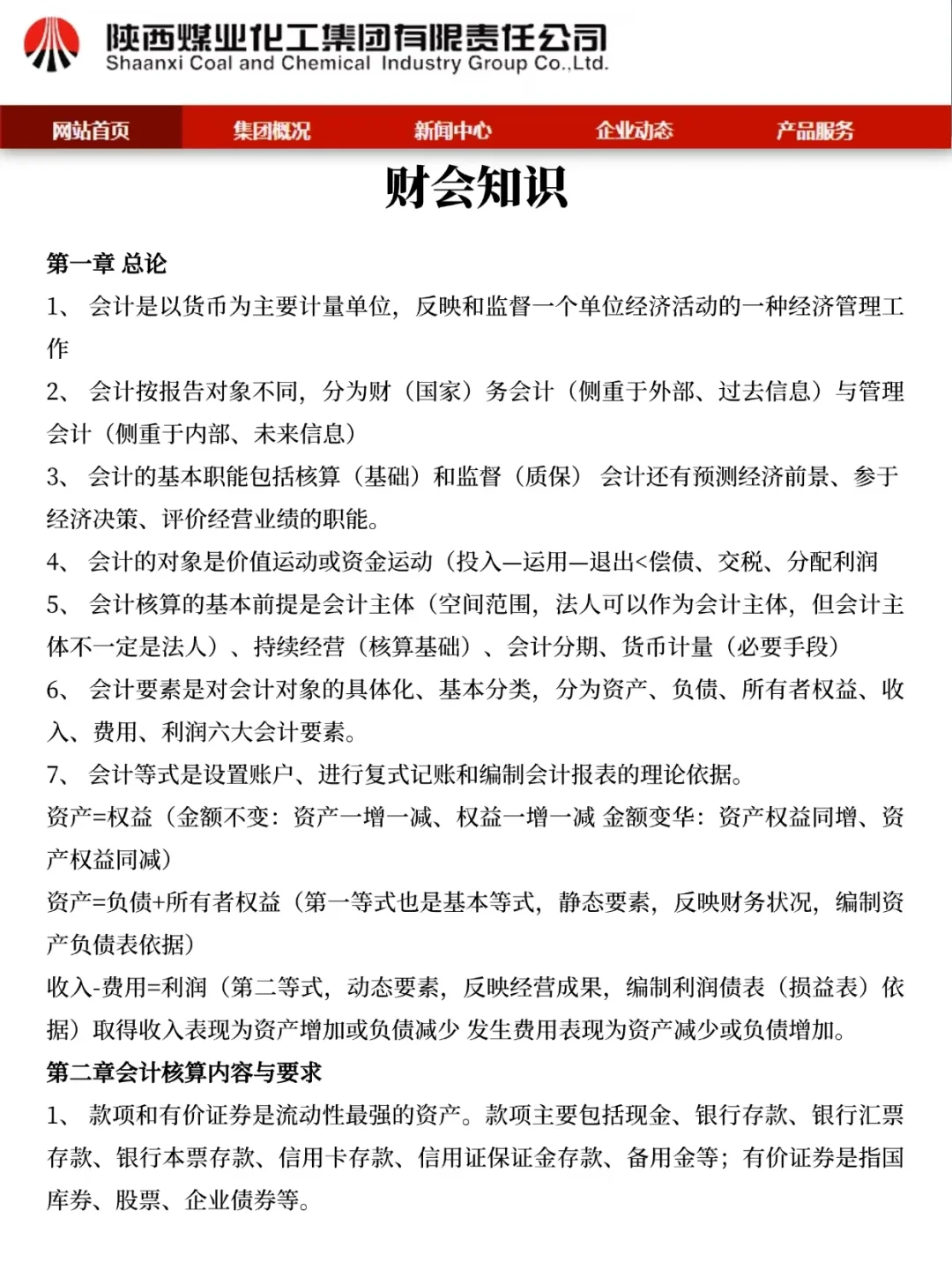 陕西煤业化工集团有限责任公司
Shaanxi Coal and Chemical Industry Group Co.,Ltd.

网站首页 集团概况 新闻中心 企业动态 产品服务

财会知识

第一章 总论

1、 会计是以货币为主要计量单位，反映和监督一个单位经济活动的一种经济管理工作

2、 会计按报告对象不同，分为财（国家）务会计（侧重于外部、过去信息）与管理会计（侧重于内部、未来信息）

3、 会计的基本职能包括核算（基础）和监督（质保） 会计还有预测经济前景、参于经济决策、评价经营业绩的职能。

4、 会计的对象是价值运动或资金运动（投入—运用—退出<偿债、交税、分配利润

5、 会计核算的基本前提是会计主体（空间范围，法人可以作为会计主体，但会计主体不一定是法人）、持续经营（核算基础）、会计分期、货币计量（必要手段）

6、 会计要素是对会计对象的具体化、基本分类，分为资产、负债、所有者权益、收入、费用、利润六大会计要素。

7、 会计等式是设置账户、进行复式记账和编制会计报表的理论依据。

资产=权益（金额不变：资产一增一减、权益一增一减 金额变华：资产权益同增、资产权益同减）

资产=负债+所有者权益（第一等式也是基本等式，静态要素，反映财务状况，编制资产负债表依据）

收入-费用=利润（第二等式，动态要素，反映经营成果，编制利润债表（损益表）依据）取得收入表现为资产增加或负债减少 发生费用表现为资产减少或负债增加。

第二章会计核算内容与要求

1、 款项和有价证券是流动性最强的资产。款项主要包括现金、银行存款、银行汇票存款、银行本票存款、信用卡存款、信用证保证金存款、备用金等；有价证券是指国库券、股票、企业债券等。